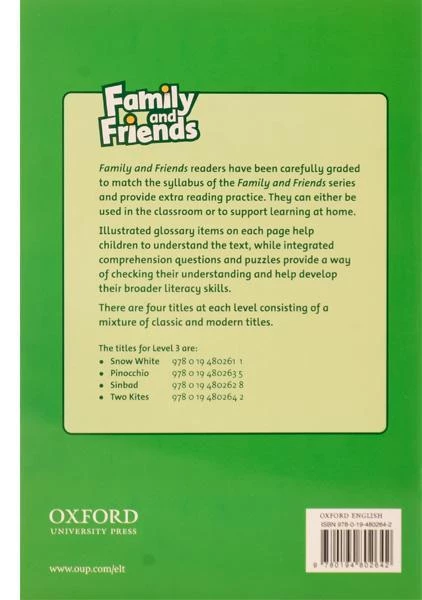 Family and Friends

Family and Friends readers have been carefully graded to match the syllabus of the Family and Friends series and provide extra reading practice. They can either be used in the classroom or to support learning at home.

Illustrated glossary items on each page help children to understand the text, while integrated comprehension questions and puzzles provide a way of checking their understanding and help develop their broader literacy skills.

There are four titles at each level consisting of a mixture of classic and modern titles.

The titles for Level 3 are:
• Snow White 978 0 19 480261 1
• Pinocchio 978 0 19 480263 5
• Sinbad 978 0 19 480262 8
• Two Kites 978 0 19 480264 2

OXFORD
UNIVERSITY PRESS

www.oup.com/elt

OXFORD ENGLISH
ISBN 978-0-19-480264-2

9 780194 802642